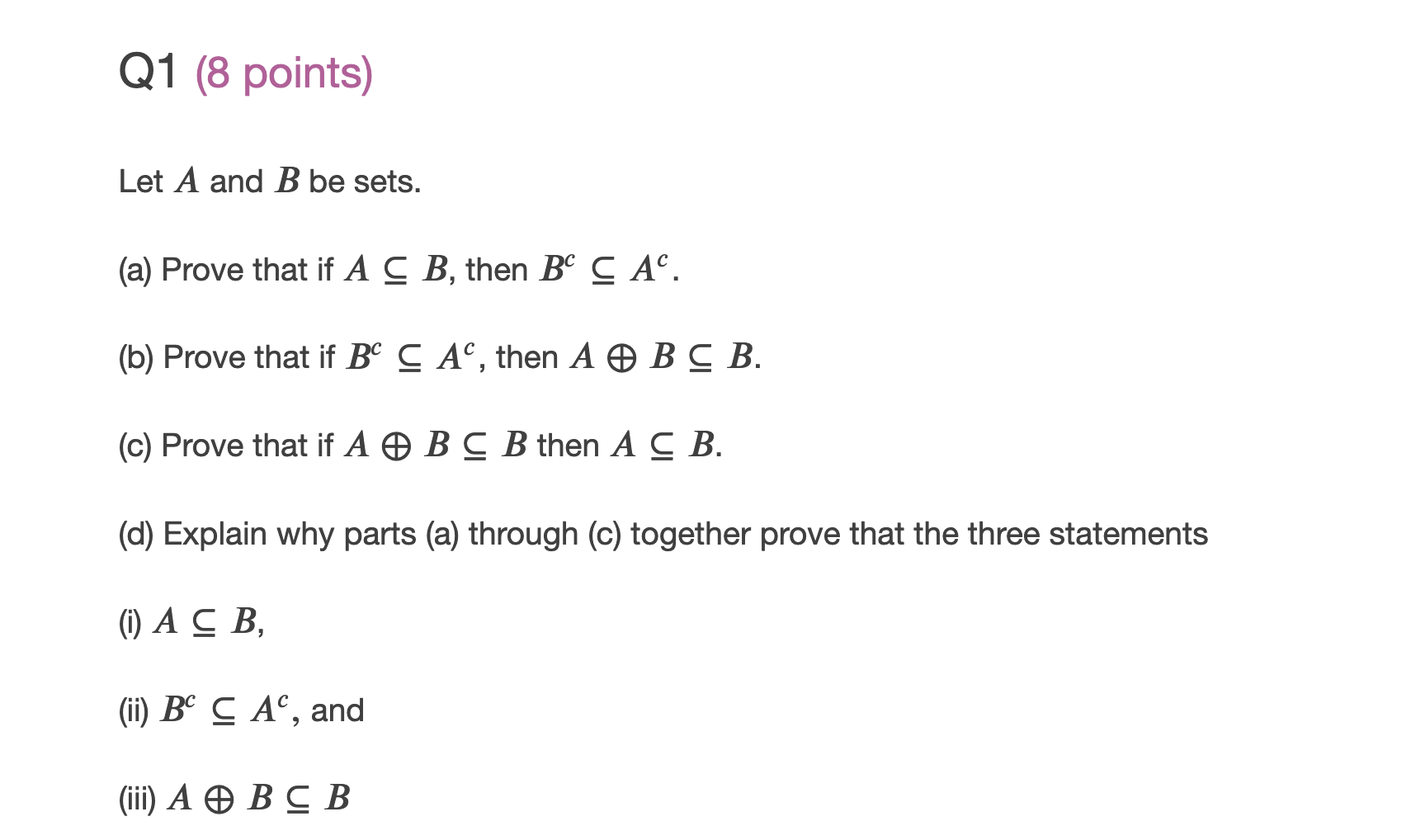 Q1 (8 points)

Let $A$ and $B$ be sets.

(a) Prove that if $A \subseteq B$, then $B^c \subseteq A^c$.

(b) Prove that if $B^c \subseteq A^c$, then $A \oplus B \subseteq B$.

(c) Prove that if $A \oplus B \subseteq B$ then $A \subseteq B$.

(d) Explain why parts (a) through (c) together prove that the three statements

(i) $A \subseteq B$,

(ii) $B^c \subseteq A^c$, and

(iii) $A \oplus B \subseteq B$